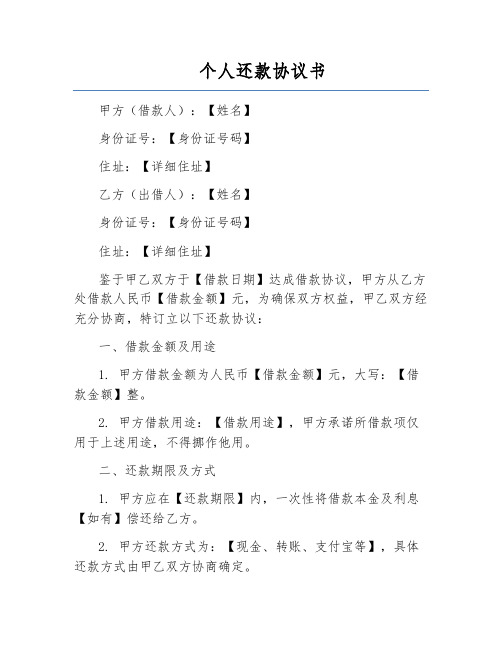 个人还款协议书

甲方（借款人）：【姓名】

身份证号：【身份证号码】

住址：【详细住址】

乙方（出借人）：【姓名】

身份证号：【身份证号码】

住址：【详细住址】

鉴于甲乙双方于【借款日期】达成借款协议，甲方从乙方处借款人民币【借款金额】元，为确保双方权益，甲乙双方经充分协商，特订立以下还款协议：

一、借款金额及用途

1. 甲方借款金额为人民币【借款金额】元，大写：【借款金额】整。

2. 甲方借款用途：【借款用途】，甲方承诺所借款项仅用于上述用途，不得挪作他用。

二、还款期限及方式

1. 甲方应在【还款期限】内，一次性将借款本金及利息【如有】偿还给乙方。

2. 甲方还款方式为：【现金、转账、支付宝等】，具体还款方式由甲乙双方协商确定。